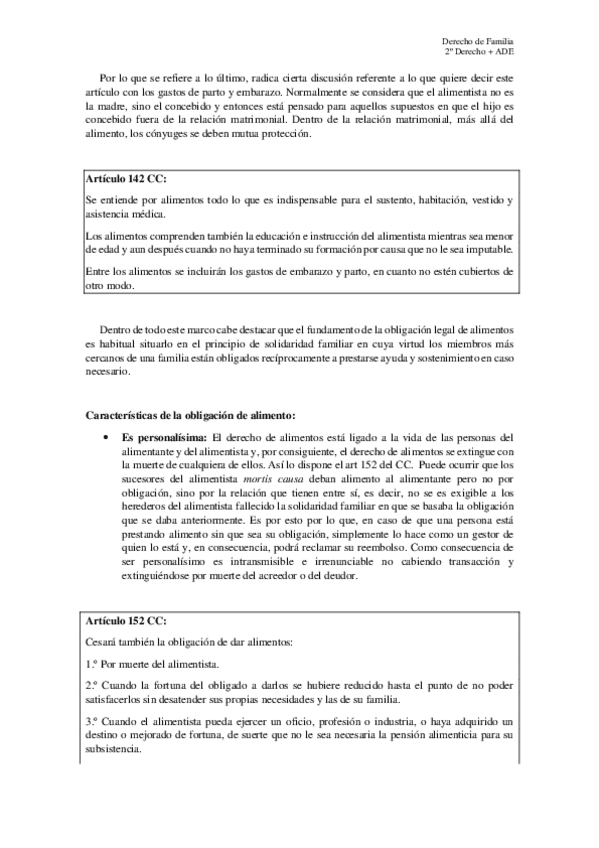 Derecho de Familia
2º Derecho + ADE

Por lo que se refiere a lo último, radica cierta discusión referente a lo que quiere decir este artículo con los gastos de parto y embarazo. Normalmente se considera que el alimentista no es la madre, sino el concebido y entonces está pensado para aquellos supuestos en que el hijo es concebido fuera de la relación matrimonial. Dentro de la relación matrimonial, más allá del alimento, los cónyuges se deben mutua protección.

Artículo 142 CC:

Se entiende por alimentos todo lo que es indispensable para el sustento, habitación, vestido y asistencia médica.

Los alimentos comprenden también la educación e instrucción del alimentista mientras sea menor de edad y aun después cuando no haya terminado su formación por causa que no le sea imputable.

Entre los alimentos se incluirán los gastos de embarazo y parto, en cuanto no estén cubiertos de otro modo.

Dentro de todo este marco cabe destacar que el fundamento de la obligación legal de alimentos es habitual situarlo en el principio de solidaridad familiar en cuya virtud los miembros más cercanos de una familia están obligados recíprocamente a prestarse ayuda y sostenimiento en caso necesario.

Características de la obligación de alimento:

• Es personalísima: El derecho de alimentos está ligado a la vida de las personas del alimentante y del alimentista y, por consiguiente, el derecho de alimentos se extingue con la muerte de cualquiera de ellos. Así lo dispone el art 152 del CC. Puede ocurrir que los sucesores del alimentista mortis causa deban alimento al alimentante pero no por obligación, sino por la relación que tienen entre sí, es decir, no se es exigible a los herederos del alimentista fallecido la solidaridad familiar en que se basaba la obligación que se daba anteriormente. Es por esto por lo que, en caso de que una persona está prestando alimento sin que sea su obligación, simplemente lo hace como un gestor de quien lo está y, en consecuencia, podrá reclamar su reembolso. Como consecuencia de ser personalísimo es intransmisible e irrenunciable no cabiendo transacción y extinguiéndose por muerte del acreedor o del deudor.

Artículo 152 CC:

Cesará también la obligación de dar alimentos:

1.º Por muerte del alimentista.

2.º Cuando la fortuna del obligado a darlos se hubiere reducido hasta el punto de no poder satisfacerlos sin desatender sus propias necesidades y las de su familia.

3.º Cuando el alimentista pueda ejercer un oficio, profesión o industria, o haya adquirido un destino o mejorado de fortuna, de suerte que no le sea necesaria la pensión alimenticia para su subsistencia.